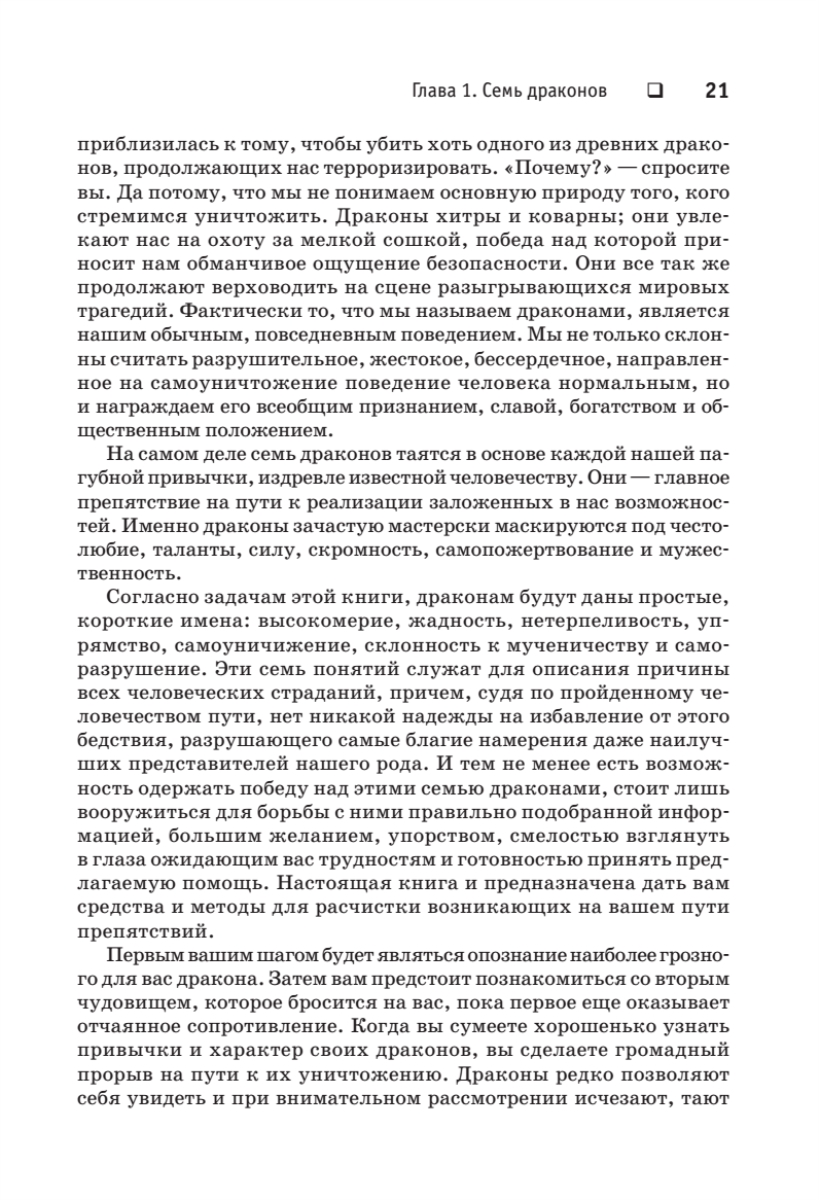 Глава 1. Семь драконов ❑ 21

приблизилась к тому, чтобы убить хоть одного из древних драконов, продолжающих нас терроризировать. «Почему?» — спросите вы. Да потому, что мы не понимаем основную природу того, кого стремимся уничтожить. Драконы хитры и коварны; они увлекают нас на охоту за мелкой сошкой, победа над которой приносит нам обманчивое ощущение безопасности. Они все так же продолжают верховодить на сцене разыгрывающихся мировых трагедий. Фактически то, что мы называем драконами, является нашим обычным, повседневным поведением. Мы не только склонны считать разрушительное, жестокое, бессердечное, направленное на самоуничтожение поведение человека нормальным, но и награждаем его всеобщим признанием, славой, богатством и общественным положением.

На самом деле семь драконов таятся в основе каждой нашей пагубной привычки, издревле известной человечеству. Они — главное препятствие на пути к реализации заложенных в нас возможностей. Именно драконы зачастую мастерски маскируются под честолюбие, таланты, силу, скромность, самопожертвование и мужественность.

Согласно задачам этой книги, драконам будут даны простые, короткие имена: высокомерие, жадность, нетерпеливость, упрямство, самоуничижение, склонность к мученичеству и саморазрушение. Эти семь понятий служат для описания причины всех человеческих страданий, причем, судя по пройденному человечеством пути, нет никакой надежды на избавление от этого бедствия, разрушающего самые благие намерения даже наилучших представителей нашего рода. И тем не менее есть возможность одержать победу над этими семью драконами, стоит лишь вооружиться для борьбы с ними правильно подобранной информацией, большим желанием, упорством, смелостью взглянуть в глаза ожидающим вас трудностям и готовностью принять предлагаемую помощь. Настоящая книга и предназначена дать вам средства и методы для расчистки возникающих на вашем пути препятствий.

Первым вашим шагом будет являться опознание наиболее грозного для вас дракона. Затем вам предстоит познакомиться со вторым чудовищем, которое бросится на вас, пока первое еще оказывает отчаянное сопротивление. Когда вы сумеете хорошенько узнать привычки и характер своих драконов, вы сделаете громадный прорыв на пути к их уничтожению. Драконы редко позволяют себя увидеть и при внимательном рассмотрении исчезают, тают